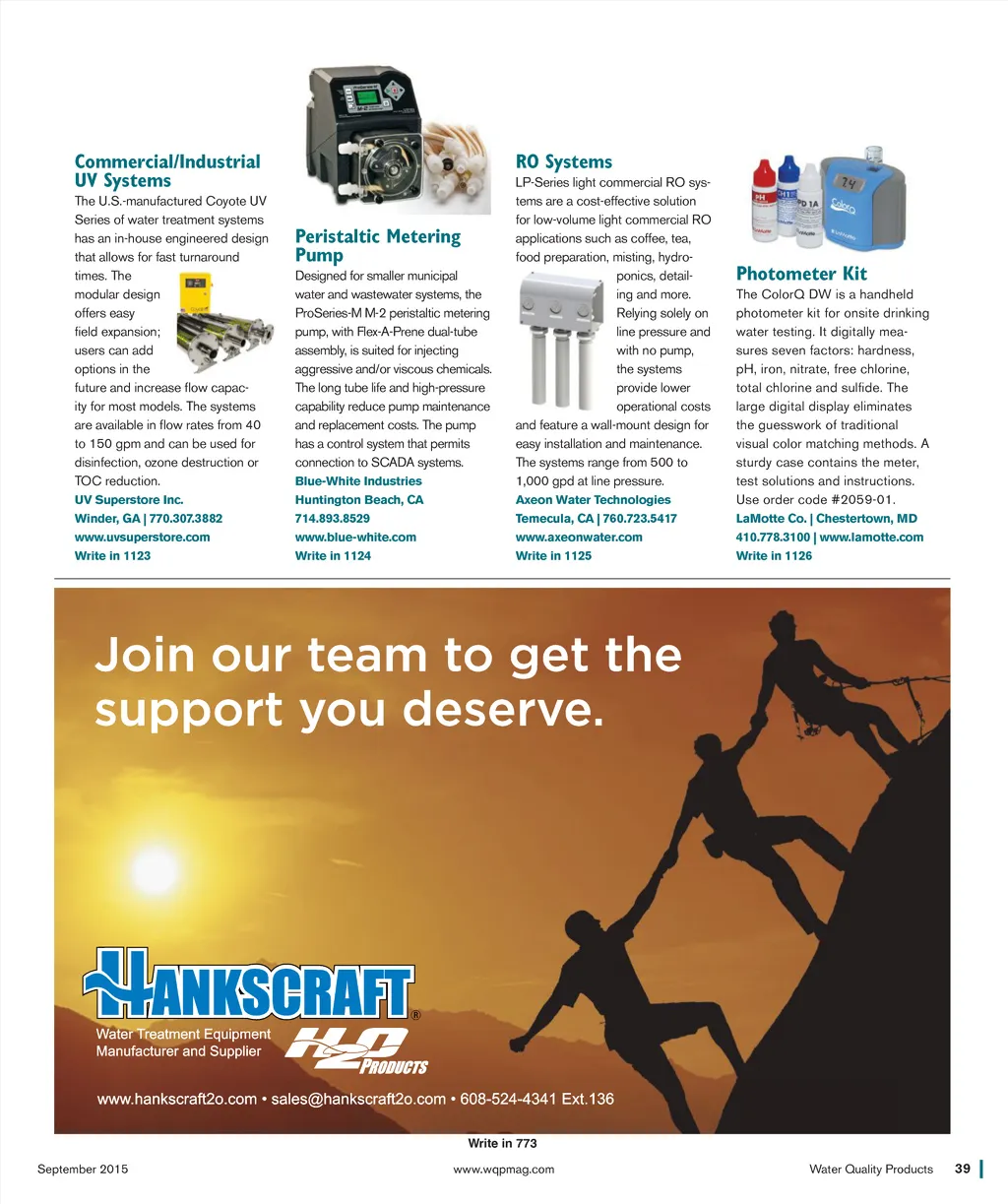 Commercial/Industrial UV Systems

The U.S.-manufactured Coyote UV Series of water treatment systems has an in-house engineered design that allows for fast turnaround times. The modular design offers easy field expansion; users can add options in the future and increase flow capacity for most models. The systems are available in flow rates from 40 to 150 gpm and can be used for disinfection, ozone destruction or TOC reduction.

UV Superstore Inc.
Winder, GA | 770.307.3882
www.uvsuperstore.com
Write in 1123

Peristaltic Metering Pump

Designed for smaller municipal water and wastewater systems, the ProSeries-M M-2 peristaltic metering pump, with Flex-A-Prene dual-tube assembly, is suited for injecting aggressive and/or viscous chemicals. The long tube life and high-pressure capability reduce pump maintenance and replacement costs. The pump has a control system that permits connection to SCADA systems.

Blue-White Industries
Huntington Beach, CA
714.893.8529
www.blue-white.com
Write in 1124

RO Systems

LP-Series light commercial RO systems are a cost-effective solution for low-volume light commercial RO applications such as coffee, tea, food preparation, misting, hydroponics, detailing and more. Relying solely on line pressure and with no pump, the systems provide lower operational costs and feature a wall-mount design for easy installation and maintenance. The systems range from 500 to 1,000 gpd at line pressure.

Axeon Water Technologies
Temecula, CA | 760.723.5417
www.axeonwater.com
Write in 1125

Photometer Kit

The ColorQ DW is a handheld photometer kit for onsite drinking water testing. It digitally measures seven factors: hardness, pH, iron, nitrate, free chlorine, total chlorine and sulfide. The large digital display eliminates the guesswork of traditional visual color matching methods. A sturdy case contains the meter, test solutions and instructions. Use order code #2059-01.

LaMotte Co. | Chestertown, MD
410.778.3100 | www.lamotte.com
Write in 1126

Join our team to get the support you deserve.

HANKSCRAFT®
Water Treatment Equipment Manufacturer and Supplier
H2O PRODUCTS

www.hankscraft2o.com • sales@hankscraft2o.com • 608-524-4341 Ext.136

Write in 773

September 2015 www.wqpmag.com Water Quality Products 39